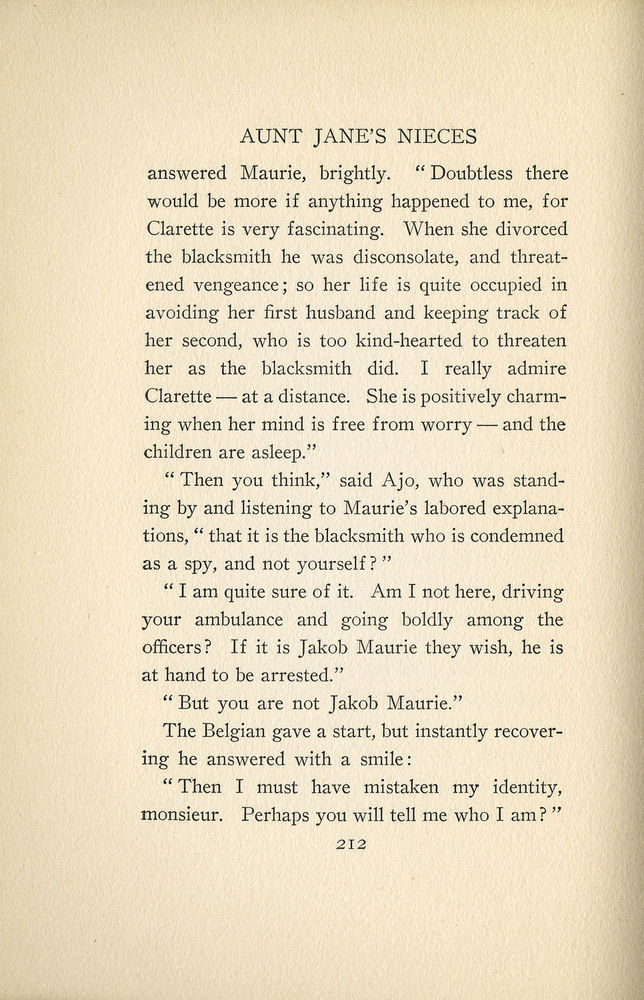 AUNT JANE'S NIECES

answered Maurie, brightly. "Doubtless there would be more if anything happened to me, for Clarette is very fascinating. When she divorced the blacksmith he was disconsolate, and threatened vengeance; so her life is quite occupied in avoiding her first husband and keeping track of her second, who is too kind-hearted to threaten her as the blacksmith did. I really admire Clarette — at a distance. She is positively charming when her mind is free from worry — and the children are asleep."

"Then you think," said Ajo, who was standing by and listening to Maurie's labored explanations, "that it is the blacksmith who is condemned as a spy, and not yourself?"

"I am quite sure of it. Am I not here, driving your ambulance and going boldly among the officers? If it is Jakob Maurie they wish, he is at hand to be arrested."

"But you are not Jakob Maurie."

The Belgian gave a start, but instantly recovering he answered with a smile:

"Then I must have mistaken my identity, monsieur. Perhaps you will tell me who I am?"

212